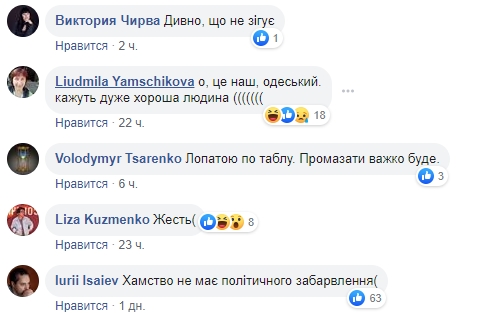 Виктория Чирва Дивно, що не зігує
1
Нравится · 2 ч.

Liudmila Yamschikova о, це наш, одеський. кажуть дуже хороша людина (((((((
18
Нравится · 22 ч.

Volodymyr Tsarenko Лопатою по таблу. Промазати важко буде.
3
Нравится · 6 ч.

Liza Kuzmenko Жесть(
8
Нравится · 23 ч.

Iurii Isaiev Хамство не має політичного забарвлення(
63
Нравится · 1 дн.